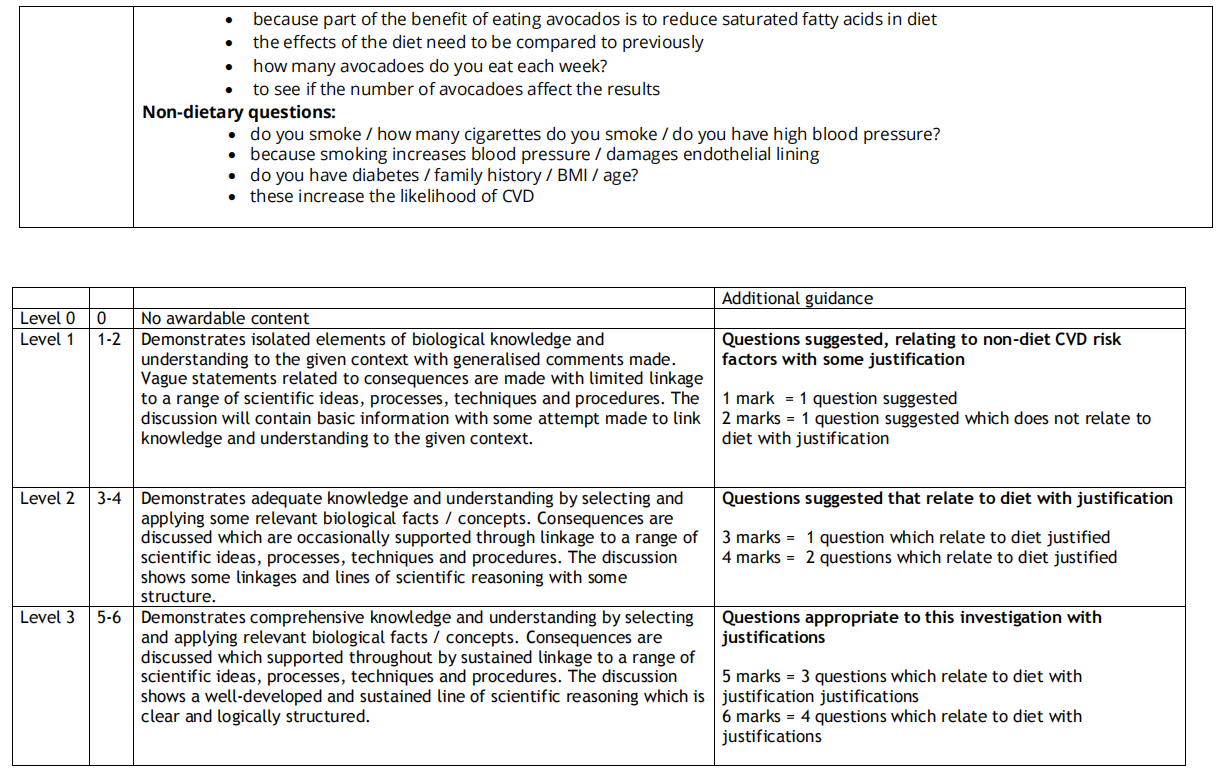 - because part of the benefit of eating avocados is to reduce saturated fatty acids in diet
- the effects of the diet need to be compared to previously
- how many avocadoes do you eat each week?
- to see if the number of avocadoes affect the results

**Non-dietary questions:**
- do you smoke / how many cigarettes do you smoke / do you have high blood pressure?
- because smoking increases blood pressure / damages endothelial lining
- do you have diabetes / family history / BMI / age?
- these increase the likelihood of CVD

| | | | Additional guidance |
|---|---|---|---|
| Level 0 | 0 | No awardable content | |
| Level 1 | 1-2 | Demonstrates isolated elements of biological knowledge and understanding to the given context with generalised comments made. Vague statements related to consequences are made with limited linkage to a range of scientific ideas, processes, techniques and procedures. The discussion will contain basic information with some attempt made to link knowledge and understanding to the given context. | **Questions suggested, relating to non-diet CVD risk factors with some justification** 1 mark = 1 question suggested 2 marks = 1 question suggested which does not relate to diet with justification |
| Level 2 | 3-4 | Demonstrates adequate knowledge and understanding by selecting and applying some relevant biological facts / concepts. Consequences are discussed which are occasionally supported through linkage to a range of scientific ideas, processes, techniques and procedures. The discussion shows some linkages and lines of scientific reasoning with some structure. | **Questions suggested that relate to diet with justification** 3 marks = 1 question which relate to diet justified 4 marks = 2 questions which relate to diet justified |
| Level 3 | 5-6 | Demonstrates comprehensive knowledge and understanding by selecting and applying relevant biological facts / concepts. Consequences are discussed which supported throughout by sustained linkage to a range of scientific ideas, processes, techniques and procedures. The discussion shows a well-developed and sustained line of scientific reasoning which is clear and logically structured. | **Questions appropriate to this investigation with justifications** 5 marks = 3 questions which relate to diet with justification justifications 6 marks = 4 questions which relate to diet with justifications |